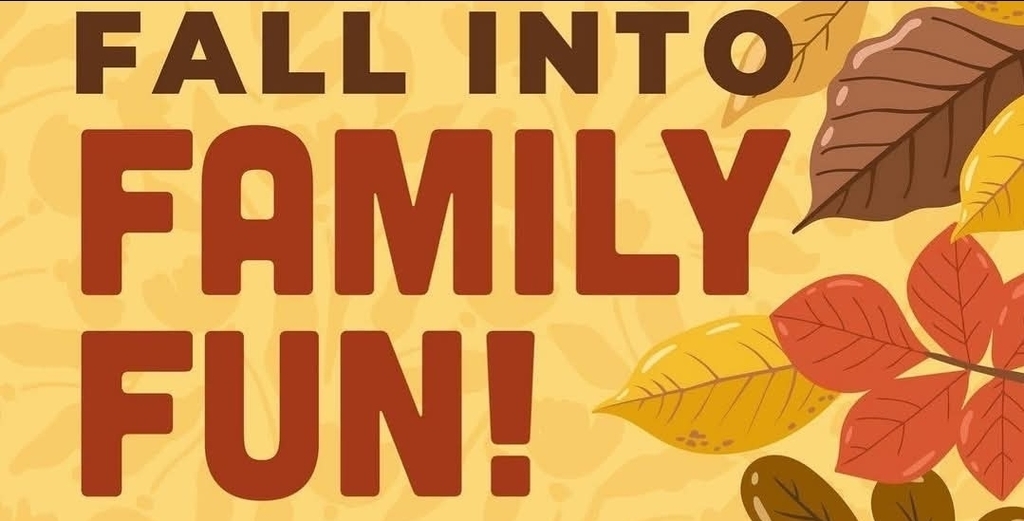 FALL INTO
FAMILY
FUN!